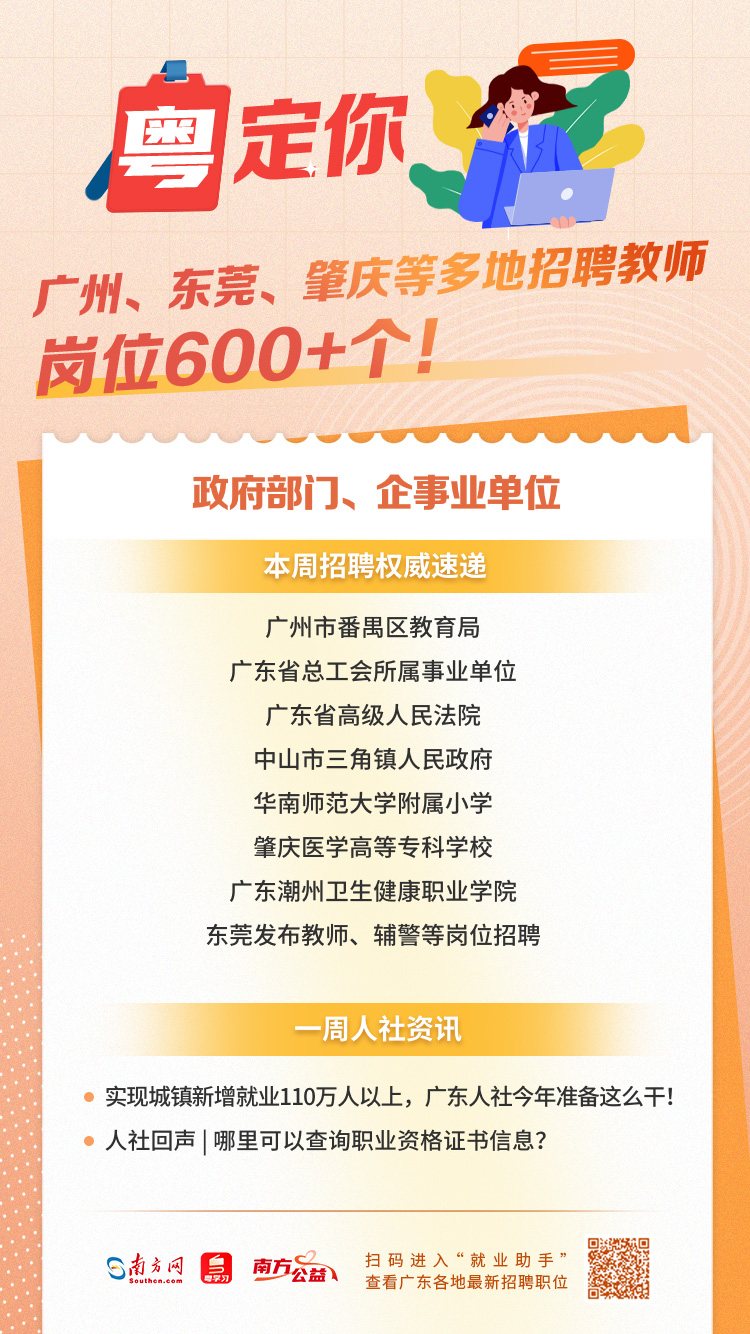 粤定你

广州、东莞、肇庆等多地招聘教师
岗位600+个！

政府部门、企事业单位

本周招聘权威速递

广州市番禺区教育局
广东省总工会所属事业单位
广东省高级人民法院
中山市三角镇人民政府
华南师范大学附属小学
肇庆医学高等专科学校
广东潮州卫生健康职业学院
东莞发布教师、辅警等岗位招聘

一周人社资讯

实现城镇新增就业110万人以上，广东人社今年准备这么干！
人社回声 | 哪里可以查询职业资格证书信息？

南方网 Southcn.com
粤学习
南方公益
扫码进入“就业助手”
查看广东各地最新招聘职位